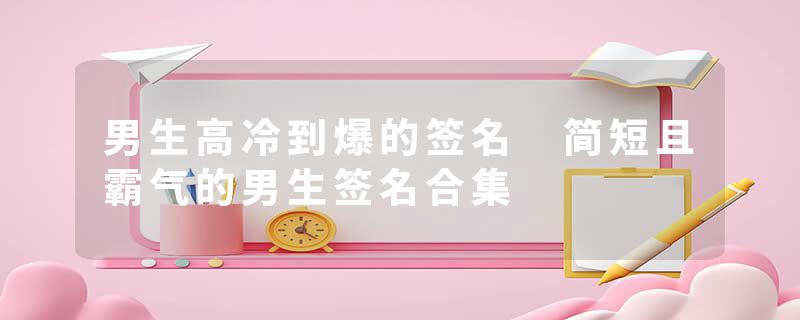 男生高冷到爆的签名　简短且霸气的男生签名合集